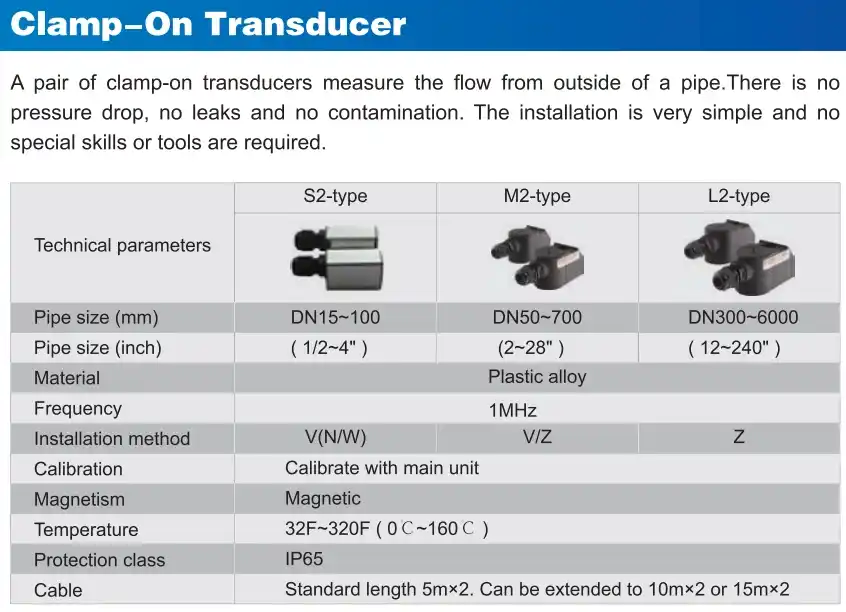 Clamp–On Transducer

A pair of clamp-on transducers measure the flow from outside of a pipe.There is no pressure drop, no leaks and no contamination. The installation is very simple and no special skills or tools are required.

| Technical parameters | S2-type | M2-type | L2-type |
|---|---|---|---|
| Pipe size (mm) | DN15~100 | DN50~700 | DN300~6000 |
| Pipe size (inch) | ( 1/2~4" ) | (2~28" ) | ( 12~240" ) |
| Material | Plastic alloy | | |
| Frequency | 1MHz | | |
| Installation method | V(N/W) | V/Z | Z |
| Calibration | Calibrate with main unit | | |
| Magnetism | Magnetic | | |
| Temperature | 32F~320F ( 0℃~160℃ ) | | |
| Protection class | IP65 | | |
| Cable | Standard length 5m×2. Can be extended to 10m×2 or 15m×2 | | |